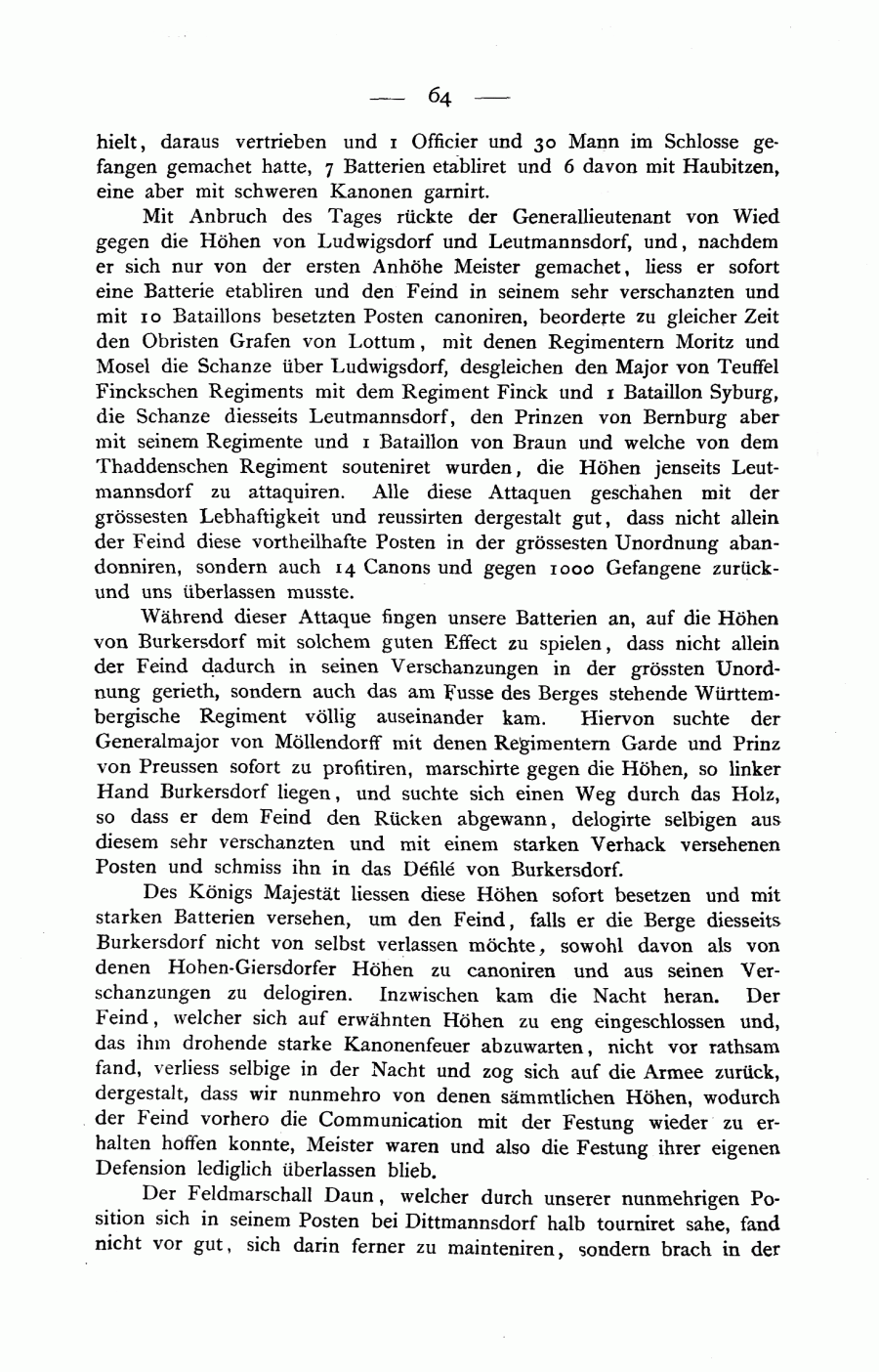 — 64 —

hielt, daraus vertrieben und 1 Officier und 30 Mann im Schlosse gefangen gemachet hatte, 7 Batterien etabliret und 6 davon mit Haubitzen, eine aber mit schweren Kanonen garnirt.

Mit Anbruch des Tages rückte der Generallieutenant von Wied gegen die Höhen von Ludwigsdorf und Leutmannsdorf, und, nachdem er sich nur von der ersten Anhöhe Meister gemachet, liess er sofort eine Batterie etabliren und den Feind in seinem sehr verschanzten und mit 10 Bataillons besetzten Posten canoniren, beorderte zu gleicher Zeit den Obristen Grafen von Lottum, mit denen Regimentern Moritz und Mosel die Schanze über Ludwigsdorf, desgleichen den Major von Teuffel Finckschen Regiments mit dem Regiment Finck und 1 Bataillon Syburg, die Schanze diesseits Leutmannsdorf, den Prinzen von Bernburg aber mit seinem Regimente und 1 Bataillon von Braun und welche von dem Thaddenschen Regiment souteniret wurden, die Höhen jenseits Leutmannsdorf zu attaquiren. Alle diese Attaquen geschahen mit der grössesten Lebhaftigkeit und reussirten dergestalt gut, dass nicht allein der Feind diese vortheilhafte Posten in der grössesten Unordnung abandonniren, sondern auch 14 Canons und gegen 1000 Gefangene zurück- und uns überlassen musste.

Während dieser Attaque fingen unsere Batterien an, auf die Höhen von Burkersdorf mit solchem guten Effect zu spielen, dass nicht allein der Feind dadurch in seinen Verschanzungen in der grössten Unordnung gerieth, sondern auch das am Fusse des Berges stehende Württembergische Regiment völlig auseinander kam. Hiervon suchte der Generalmajor von Möllendorff mit denen Regimentern Garde und Prinz von Preussen sofort zu profitiren, marschirte gegen die Höhen, so linker Hand Burkersdorf liegen, und suchte sich einen Weg durch das Holz, so dass er dem Feind den Rücken abgewann, delogirte selbigen aus diesem sehr verschanzten und mit einem starken Verhack versehenen Posten und schmiss ihn in das Défilé von Burkersdorf.

Des Königs Majestät liessen diese Höhen sofort besetzen und mit starken Batterien versehen, um den Feind, falls er die Berge diesseits Burkersdorf nicht von selbst verlassen möchte, sowohl davon als von denen Hohen-Giersdorfer Höhen zu canoniren und aus seinen Verschanzungen zu delogiren. Inzwischen kam die Nacht heran. Der Feind, welcher sich auf erwähnten Höhen zu eng eingeschlossen und, das ihm drohende starke Kanonenfeuer abzuwarten, nicht vor rathsam fand, verliess selbige in der Nacht und zog sich auf die Armee zurück, dergestalt, dass wir nunmehro von denen sämmtlichen Höhen, wodurch der Feind vorhero die Communication mit der Festung wieder zu erhalten hoffen konnte, Meister waren und also die Festung ihrer eigenen Defension lediglich überlassen blieb.

Der Feldmarschall Daun, welcher durch unserer nunmehrigen Position sich in seinem Posten bei Dittmannsdorf halb tourniret sahe, fand nicht vor gut, sich darin ferner zu mainteniren, sondern brach in der